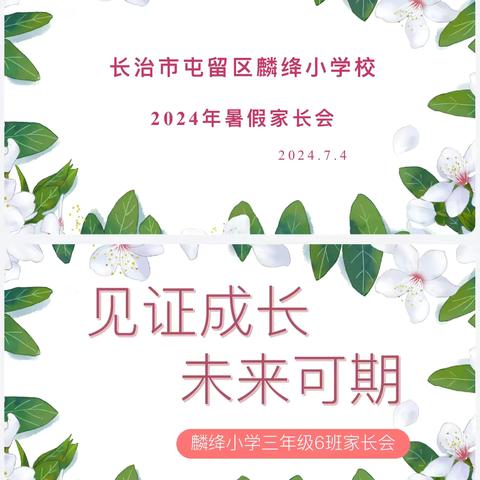 长治市屯留区麟绛小学校

2024年暑假家长会

2024.7.4

见证成长
未来可期

麟绛小学三年级6班家长会